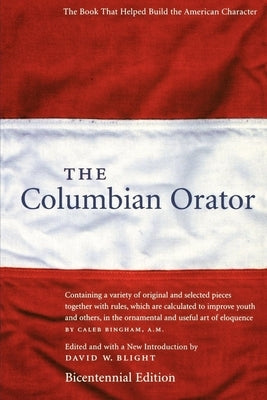 The Book That Helped Build the American Character

THE
Columbian Orator

Containing a variety of original and selected pieces together with rules, which are calculated to improve youth and others, in the ornamental and useful art of eloquence
BY CALEB BINGHAM, A.M.

Edited and with a New Introduction by
DAVID W. BLIGHT

Bicentennial Edition